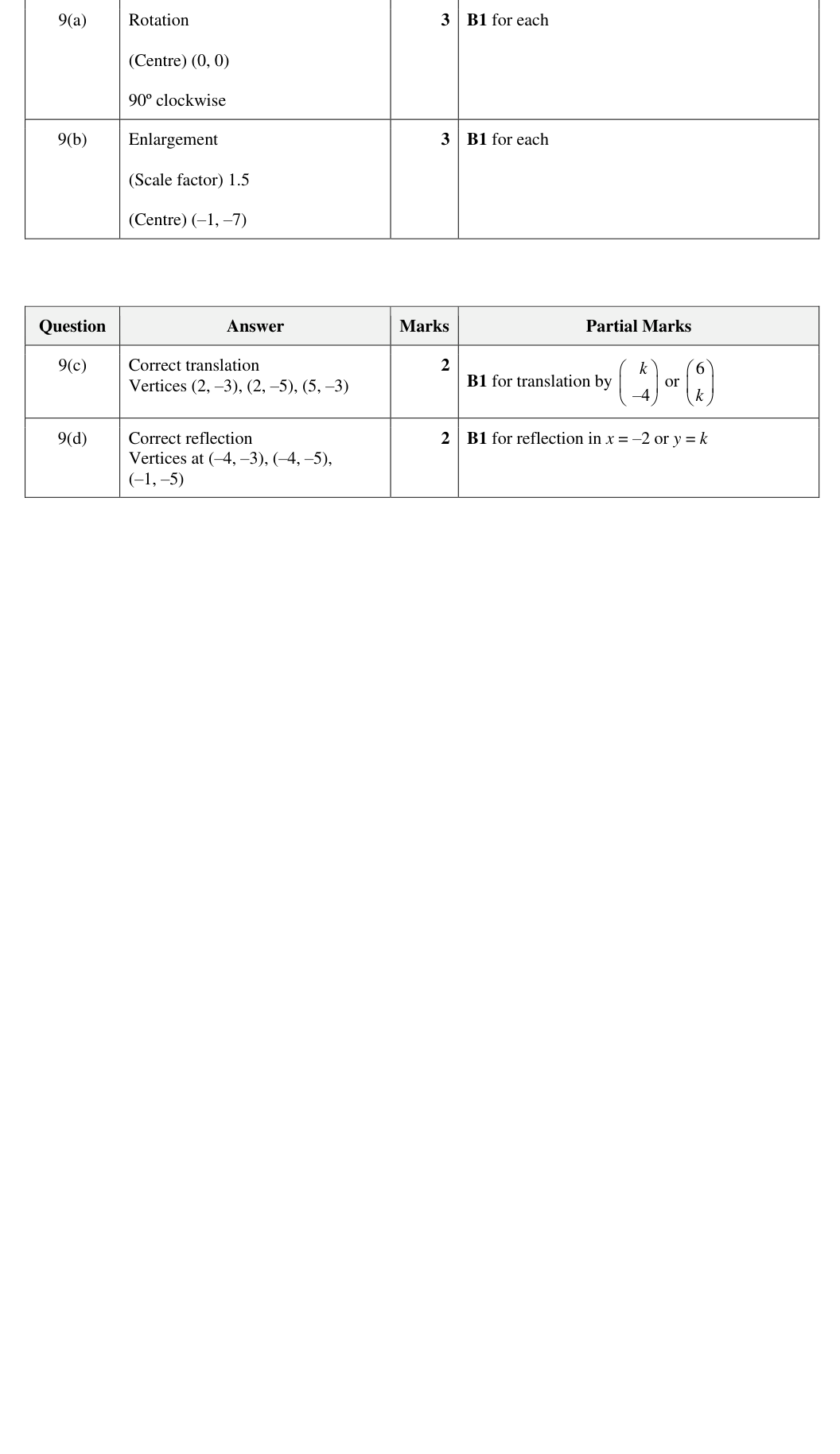 | 9(a) | Rotation (Centre) (0, 0) 90º clockwise | 3 | B1 for each |
|---|---|---|---|
| 9(b) | Enlargement (Scale factor) 1.5 (Centre) (–1, –7) | 3 | B1 for each |

| Question | Answer | Marks | Partial Marks |
|---|---|---|---|
| 9(c) | Correct translation Vertices (2, –3), (2, –5), (5, –3) | 2 | B1 for translation by $\begin{pmatrix} k \\ -4 \end{pmatrix}$ or $\begin{pmatrix} 6 \\ k \end{pmatrix}$ |
| 9(d) | Correct reflection Vertices at (–4, –3), (–4, –5), (–1, –5) | 2 | B1 for reflection in $x = -2$ or $y = k$ |